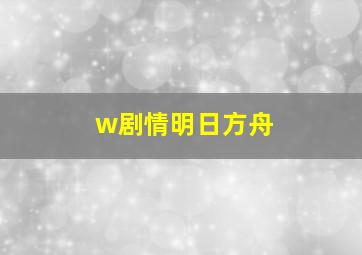 w剧情明日方舟